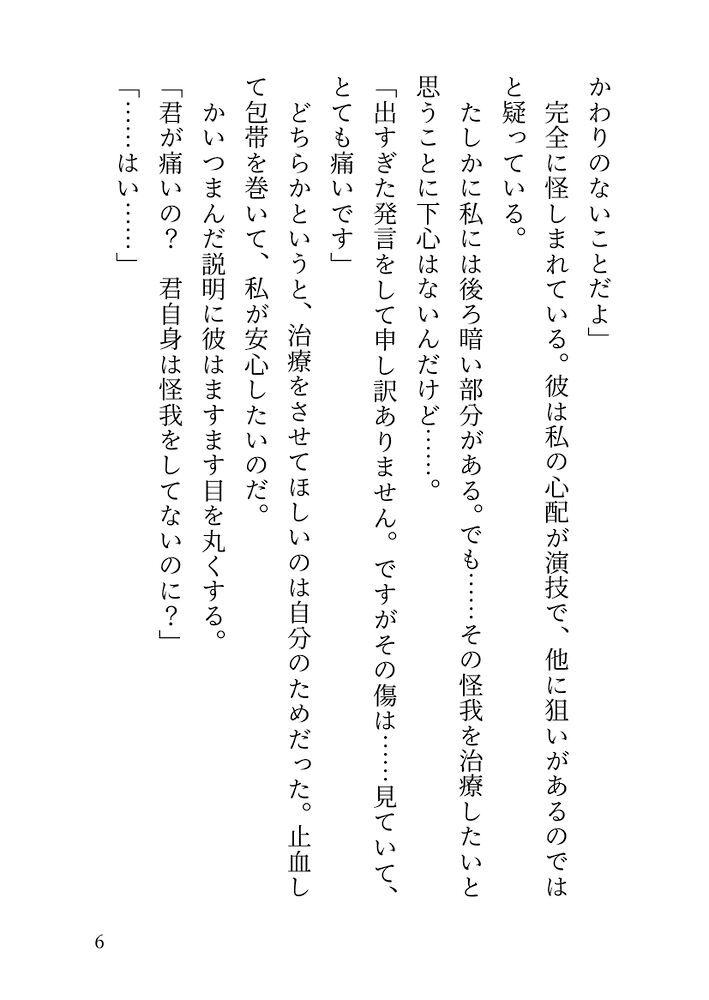 かわりのないことだよ」

　完全に怪しまれている。彼は私の心配が演技で、他に狙いがあるのではと疑っている。

　たしかに私には後ろ暗い部分がある。でも……その怪我を治療したいと思うことに下心はないんだけど……。

「出すぎた発言をして申し訳ありません。ですがその傷は……見ていて、とても痛いです」

　どちらかというと、治療をさせてほしいのは自分のためだった。止血して包帯を巻いて、私が安心したいのだ。

　かいつまんだ説明に彼はますます目を丸くする。

「君が痛いの？　君自身は怪我をしてないのに？」

「……はい……」

6